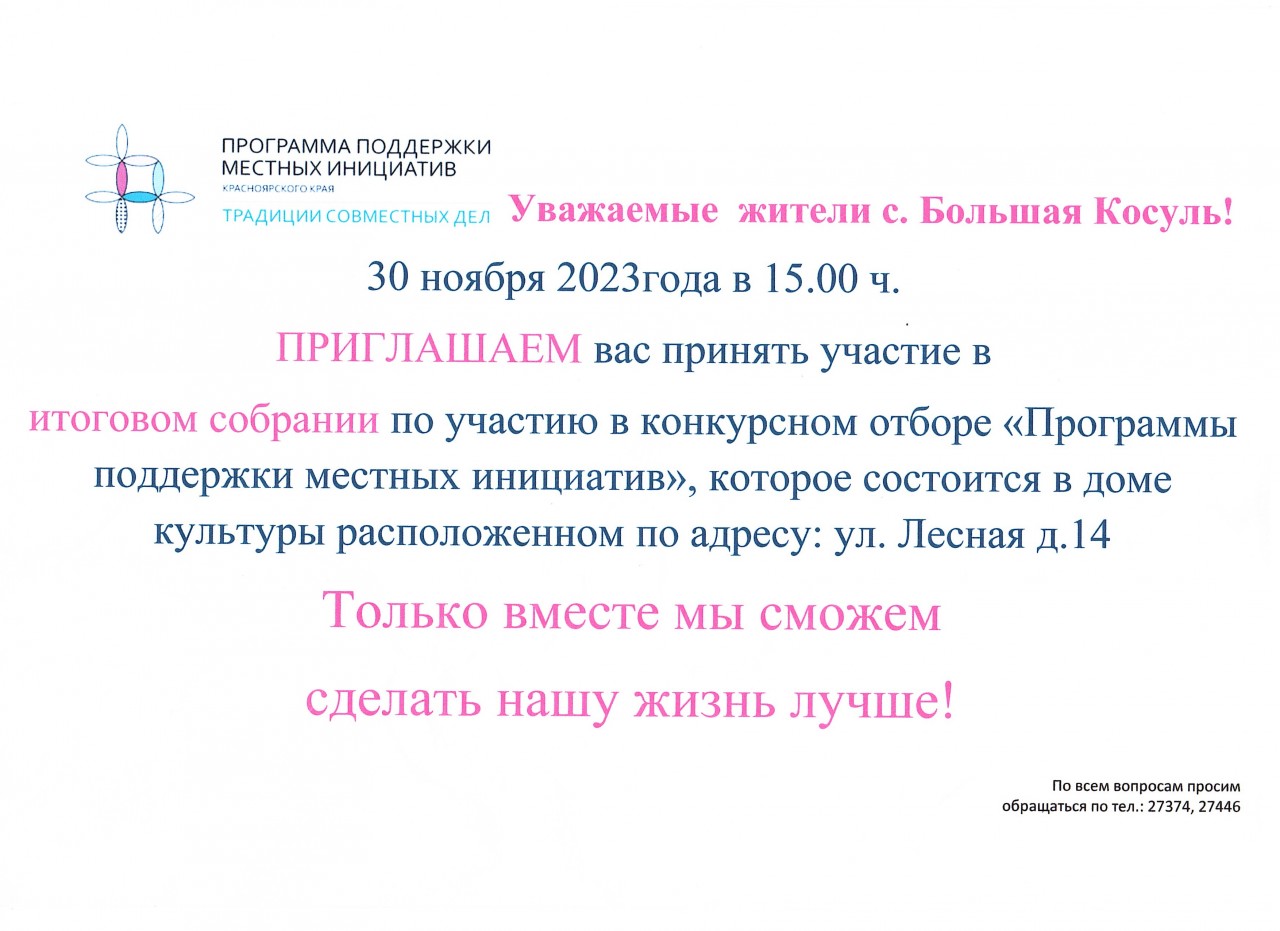 ПРОГРАММА ПОДДЕРЖКИ МЕСТНЫХ ИНИЦИАТИВ
КРАСНОЯРСКОГО КРАЯ
ТРАДИЦИИ СОВМЕСТНЫХ ДЕЛ

Уважаемые жители с. Большая Косуль!

30 ноября 2023года в 15.00 ч.

ПРИГЛАШАЕМ вас принять участие в итоговом собрании по участию в конкурсном отборе «Программы поддержки местных инициатив», которое состоится в доме культуры расположенном по адресу: ул. Лесная д.14

Только вместе мы сможем сделать нашу жизнь лучше!

По всем вопросам просим обращаться по тел.: 27374, 27446